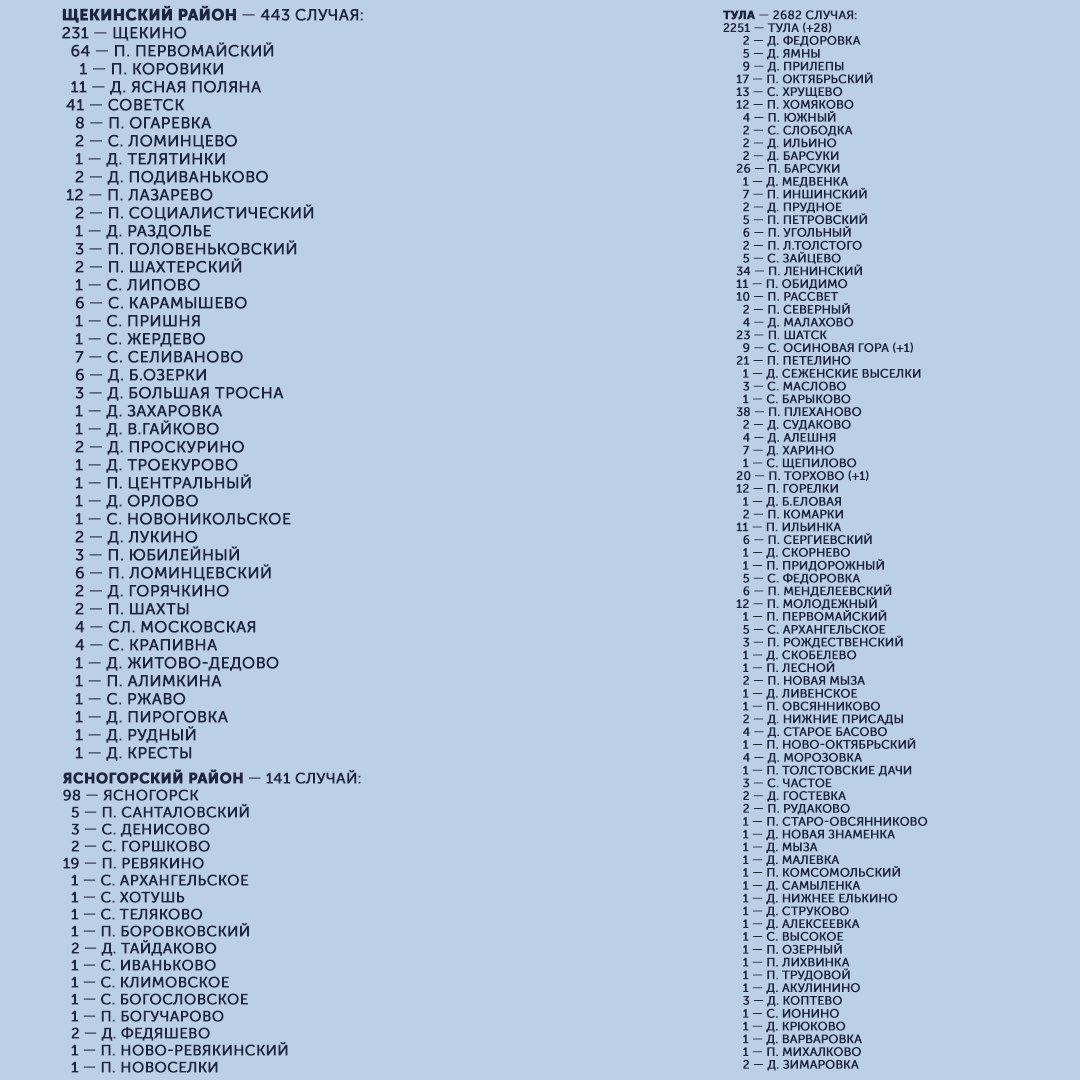 ЩЕКИНСКИЙ РАЙОН — 443 СЛУЧАЯ:
231 — ЩЕКИНО
64 — П. ПЕРВОМАЙСКИЙ
1 — П. КОРОВИКИ
11 — Д. ЯСНАЯ ПОЛЯНА
41 — СОВЕТСК
8 — П. ОГАРЕВКА
2 — С. ЛОМИНЦЕВО
1 — Д. ТЕЛЯТИНКИ
2 — Д. ПОДИВАНЬКОВО
12 — П. ЛАЗАРЕВО
2 — П. СОЦИАЛИСТИЧЕСКИЙ
1 — Д. РАЗДОЛЬЕ
3 — П. ГОЛОВЕНЬКОВСКИЙ
2 — П. ШАХТЕРСКИЙ
1 — С. ЛИПОВО
6 — С. КАРАМЫШЕВО
1 — С. ПРИШНЯ
1 — С. ЖЕРДЕВО
7 — С. СЕЛИВАНОВО
6 — Д. Б.ОЗЕРКИ
3 — Д. БОЛЬШАЯ ТРОСНА
1 — Д. ЗАХАРОВКА
1 — Д. В.ГАЙКОВО
2 — Д. ПРОСКУРИНО
1 — Д. ТРОЕКУРОВО
1 — П. ЦЕНТРАЛЬНЫЙ
1 — Д. ОРЛОВО
1 — С. НОВОНИКОЛЬСКОЕ
2 — Д. ЛУКИНО
3 — П. ЮБИЛЕЙНЫЙ
6 — П. ЛОМИНЦЕВСКИЙ
2 — Д. ГОРЯЧКИНО
2 — П. ШАХТЫ
4 — СЛ. МОСКОВСКАЯ
4 — С. КРАПИВНА
1 — Д. ЖИТОВО-ДЕДОВО
1 — П. АЛИМКИНА
1 — С. РЖАВО
1 — Д. ПИРОГОВКА
1 — Д. РУДНЫЙ
1 — Д. КРЕСТЫ

ЯСНОГОРСКИЙ РАЙОН — 141 СЛУЧАЙ:
98 — ЯСНОГОРСК
5 — П. САНТАЛОВСКИЙ
3 — С. ДЕНИСОВО
2 — С. ГОРШКОВО
19 — П. РЕВЯКИНО
1 — С. АРХАНГЕЛЬСКОЕ
1 — С. ХОТУШЬ
1 — С. ТЕЛЯКОВО
1 — П. БОРОВКОВСКИЙ
2 — Д. ТАЙДАКОВО
1 — С. ИВАНЬКОВО
1 — С. КЛИМОВСКОЕ
1 — С. БОГОСЛОВСКОЕ
1 — П. БОГУЧАРОВО
2 — Д. ФЕДЯШЕВО
1 — П. НОВО-РЕВЯКИНСКИЙ
1 — П. НОВОСЕЛКИ

ТУЛА — 2682 СЛУЧАЯ:
2251 — ТУЛА (+28)
2 — Д. ФЕДОРОВКА
5 — Д. ЯМНЫ
9 — Д. ПРИЛЕПЫ
17 — П. ОКТЯБРЬСКИЙ
13 — С. ХРУЩЕВО
12 — П. ХОМЯКОВО
4 — П. ЮЖНЫЙ
2 — С. СЛОБОДКА
2 — Д. ИЛЬИНО
2 — Д. БАРСУКИ
26 — П. БАРСУКИ
1 — Д. МЕДВЕНКА
7 — П. ИНШИНСКИЙ
2 — Д. ПРУДНОЕ
5 — П. ПЕТРОВСКИЙ
6 — П. УГОЛЬНЫЙ
2 — П. Л.ТОЛСТОГО
5 — С. ЗАЙЦЕВО
34 — П. ЛЕНИНСКИЙ
11 — П. ОБИДИМО
10 — П. РАССВЕТ
2 — П. СЕВЕРНЫЙ
4 — Д. МАЛАХОВО
23 — П. ШАТСК
9 — С. ОСИНОВАЯ ГОРА (+1)
21 — П. ПЕТЕЛИНО
1 — Д. СЕЖЕНСКИЕ ВЫСЕЛКИ
3 — С. МАСЛОВО
1 — С. БАРЫКОВО
38 — П. ПЛЕХАНОВО
2 — Д. СУДАКОВО
4 — Д. АЛЕШНЯ
7 — Д. ХАРИНО
1 — С. ЩЕПИЛОВО
20 — П. ТОРХОВО (+1)
12 — П. ГОРЕЛКИ
1 — Д. Б.ЕЛОВАЯ
2 — П. КОМАРКИ
11 — П. ИЛЬИНКА
6 — П. СЕРГИЕВСКИЙ
1 — Д. СКОРНЕВО
1 — П. ПРИДОРОЖНЫЙ
5 — С. ФЕДОРОВКА
6 — П. МЕНДЕЛЕЕВСКИЙ
12 — П. МОЛОДЕЖНЫЙ
1 — П. ПЕРВОМАЙСКИЙ
5 — С. АРХАНГЕЛЬСКОЕ
3 — П. РОЖДЕСТВЕНСКИЙ
1 — Д. СКОБЕЛЕВО
1 — П. ЛЕСНОЙ
2 — П. НОВАЯ МЫЗА
1 — Д. ЛИВЕНСКОЕ
1 — П. ОВСЯННИКОВО
2 — Д. НИЖНИЕ ПРИСАДЫ
4 — Д. СТАРОЕ БАСОВО
1 — П. НОВО-ОКТЯБРЬСКИЙ
4 — Д. МОРОЗОВКА
1 — П. ТОЛСТОВСКИЕ ДАЧИ
3 — С. ЧАСТОЕ
2 — Д. ГОСТЕВКА
2 — П. РУДАКОВО
1 — П. СТАРО-ОВСЯННИКОВО
1 — Д. НОВАЯ ЗНАМЕНКА
1 — Д. МЫЗА
1 — Д. МАЛЕВКА
1 — П. КОМСОМОЛЬСКИЙ
1 — Д. САМЫЛЕНКА
1 — Д. НИЖНЕЕ ЕЛЬКИНО
1 — Д. СТРУКОВО
1 — Д. АЛЕКСЕЕВКА
1 — С. ВЫСОКОЕ
1 — П. ОЗЕРНЫЙ
1 — П. ЛИХВИНКА
1 — П. ТРУДОВОЙ
1 — Д. АКУЛИНИНО
3 — Д. КОПТЕВО
1 — С. ИОНИНО
1 — Д. КРЮКОВО
1 — Д. ВАРВАРОВКА
1 — П. МИХАЛКОВО
2 — Д. ЗИМАРОВКА